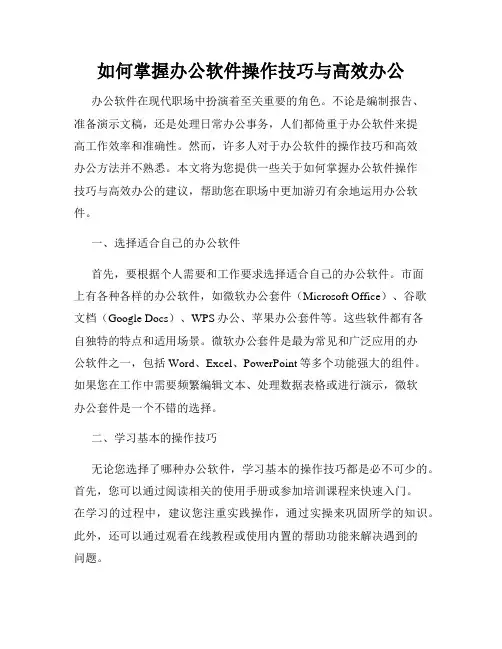 如何掌握办公软件操作技巧与高效办公

办公软件在现代职场中扮演着至关重要的角色。不论是编制报告、准备演示文稿，还是处理日常办公事务，人们都倚重于办公软件来提高工作效率和准确性。然而，许多人对于办公软件的操作技巧和高效办公方法并不熟悉。本文将为您提供一些关于如何掌握办公软件操作技巧与高效办公的建议，帮助您在职场中更加游刃有余地运用办公软件。

一、选择适合自己的办公软件

首先，要根据个人需要和工作要求选择适合自己的办公软件。市面上有各种各样的办公软件，如微软办公套件（Microsoft Office）、谷歌文档（Google Docs）、WPS办公、苹果办公套件等。这些软件都有各自独特的特点和适用场景。微软办公套件是最为常见和广泛应用的办公软件之一，包括Word、Excel、PowerPoint等多个功能强大的组件。如果您在工作中需要频繁编辑文本、处理数据表格或进行演示，微软办公套件是一个不错的选择。

二、学习基本的操作技巧

无论您选择了哪种办公软件，学习基本的操作技巧都是必不可少的。首先，您可以通过阅读相关的使用手册或参加培训课程来快速入门。在学习的过程中，建议您注重实践操作，通过实操来巩固所学的知识。此外，还可以通过观看在线教程或使用内置的帮助功能来解决遇到的问题。